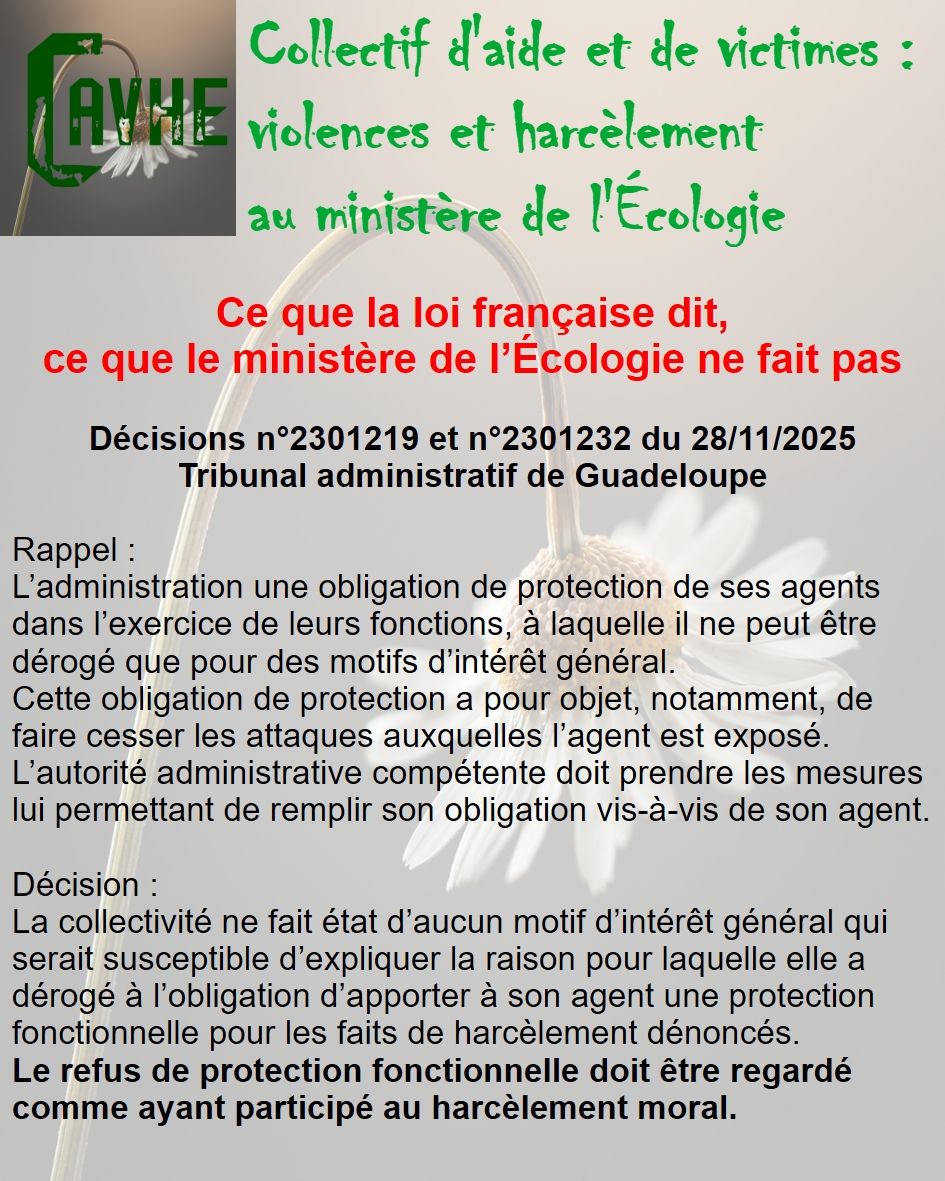 CAVHE

Collectif d'aide et de victimes : violences et harcèlement au ministère de l'Écologie

Ce que la loi française dit, ce que le ministère de l'Écologie ne fait pas

Décisions n°2301219 et n°2301232 du 28/11/2025
Tribunal administratif de Guadeloupe

Rappel :
L'administration une obligation de protection de ses agents dans l'exercice de leurs fonctions, à laquelle il ne peut être dérogé que pour des motifs d'intérêt général.
Cette obligation de protection a pour objet, notamment, de faire cesser les attaques auxquelles l'agent est exposé.
L'autorité administrative compétente doit prendre les mesures lui permettant de remplir son obligation vis-à-vis de son agent.

Décision :
La collectivité ne fait état d'aucun motif d'intérêt général qui serait susceptible d'expliquer la raison pour laquelle elle a dérogé à l'obligation d'apporter à son agent une protection fonctionnelle pour les faits de harcèlement dénoncés.
Le refus de protection fonctionnelle doit être regardé comme ayant participé au harcèlement moral.